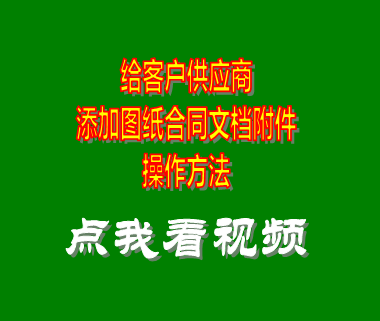 给客户供应商
添加图纸合同文档附件
操作方法

点我看视频